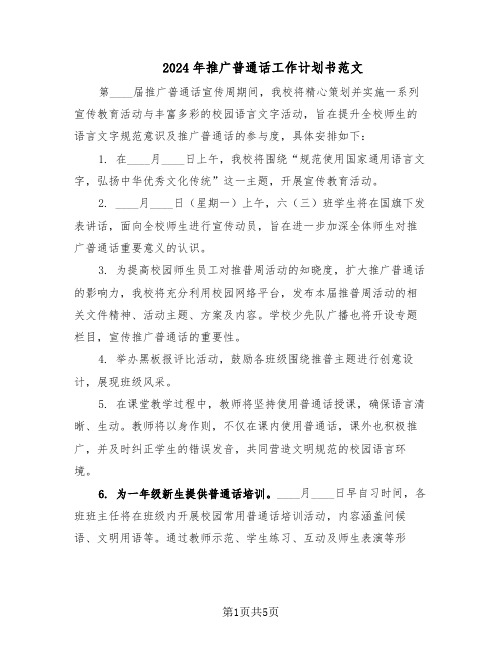 2024年推广普通话工作计划书范文

第____届推广普通话宣传周期间，我校将精心策划并实施一系列宣传教育活动与丰富多彩的校园语言文字活动，旨在提升全校师生的语言文字规范意识及推广普通话的参与度，具体安排如下：

1. 在____月____日上午，我校将围绕“规范使用国家通用语言文字，弘扬中华优秀文化传统”这一主题，开展宣传教育活动。

2. ____月____日（星期一）上午，六（三）班学生将在国旗下发表讲话，面向全校师生进行宣传动员，旨在进一步加深全体师生对推广普通话重要意义的认识。

3. 为提高校园师生员工对推普周活动的知晓度，扩大推广普通话的影响力，我校将充分利用校园网络平台，发布本届推普周活动的相关文件精神、活动主题、方案及内容。学校少先队广播也将开设专题栏目，宣传推广普通话的重要性。

4. 举办黑板报评比活动，鼓励各班级围绕推普主题进行创意设计，展现班级风采。

5. 在课堂教学过程中，教师将坚持使用普通话授课，确保语言清晰、生动。教师将以身作则，不仅在课内使用普通话，课外也积极推广，并及时纠正学生的错误发音，共同营造文明规范的校园语言环境。

6. 为一年级新生提供普通话培训。____月____日早自习时间，各班班主任将在班级内开展校园常用普通话培训活动，内容涵盖问候语、文明用语等。通过教师示范、学生练习、互动及师生表演等形

第1页共5页